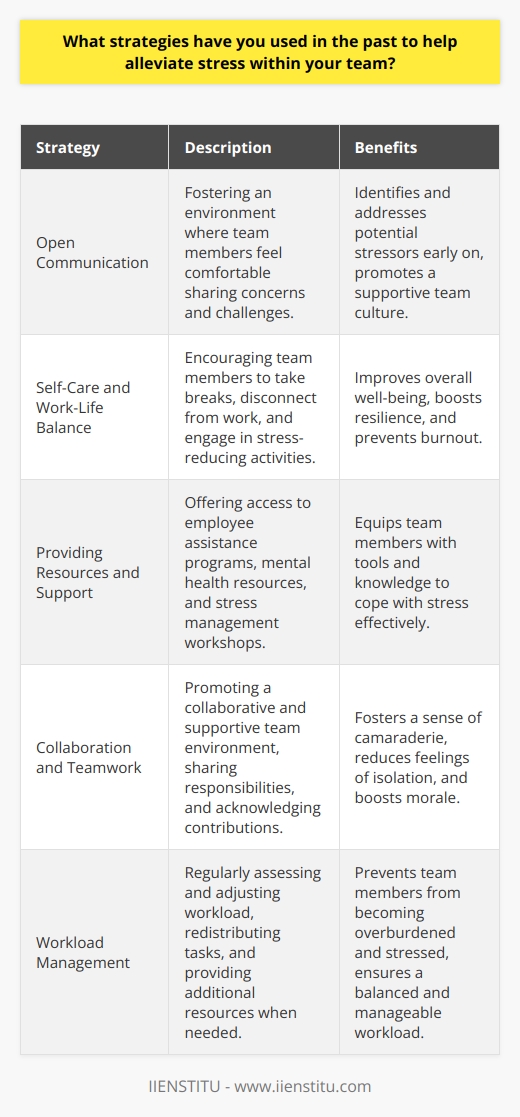 What strategies have you used in the past to help alleviate stress within your team?

| Strategy | Description | Benefits |
|---|---|---|
| Open Communication | Fostering an environment where team members feel comfortable sharing concerns and challenges. | Identifies and addresses potential stressors early on, promotes a supportive team culture. |
| Self-Care and Work-Life Balance | Encouraging team members to take breaks, disconnect from work, and engage in stress-reducing activities. | Improves overall well-being, boosts resilience, and prevents burnout. |
| Providing Resources and Support | Offering access to employee assistance programs, mental health resources, and stress management workshops. | Equips team members with tools and knowledge to cope with stress effectively. |
| Collaboration and Teamwork | Promoting a collaborative and supportive team environment, sharing responsibilities, and acknowledging contributions. | Fosters a sense of camaraderie, reduces feelings of isolation, and boosts morale. |
| Workload Management | Regularly assessing and adjusting workload, redistributing tasks, and providing additional resources when needed. | Prevents team members from becoming overburdened and stressed, ensures a balanced and manageable workload. |

IIENSTITU - www.iienstitu.com